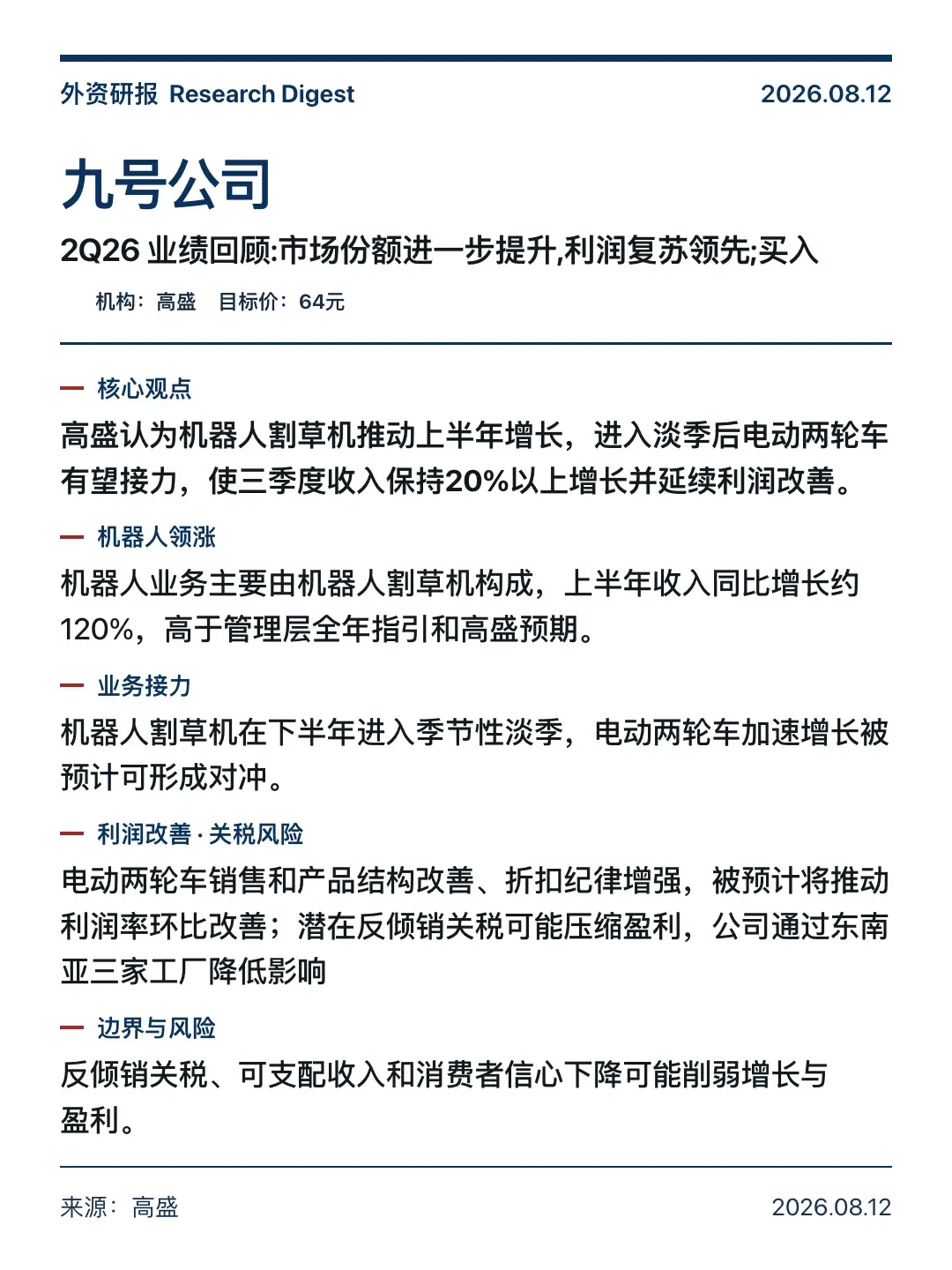 外资研报 Research Digest
2026.08.12

九号公司

2Q26 业绩回顾:市场份额进一步提升,利润复苏领先;买入

机构：高盛 目标价：64元

— 核心观点

高盛认为机器人割草机推动上半年增长，进入淡季后电动两轮车有望接力，使三季度收入保持20%以上增长并延续利润改善。

— 机器人领涨

机器人业务主要由机器人割草机构成，上半年收入同比增长约120%，高于管理层全年指引和高盛预期。

— 业务接力

机器人割草机在下半年进入季节性淡季，电动两轮车加速增长被预计可形成对冲。

— 利润改善 · 关税风险

电动两轮车销售和产品结构改善、折扣纪律增强，被预计将推动利润率环比改善；潜在反倾销关税可能压缩盈利，公司通过东南亚三家工厂降低影响

— 边界与风险

反倾销关税、可支配收入和消费者信心下降可能削弱增长与盈利。

来源：高盛
2026.08.12